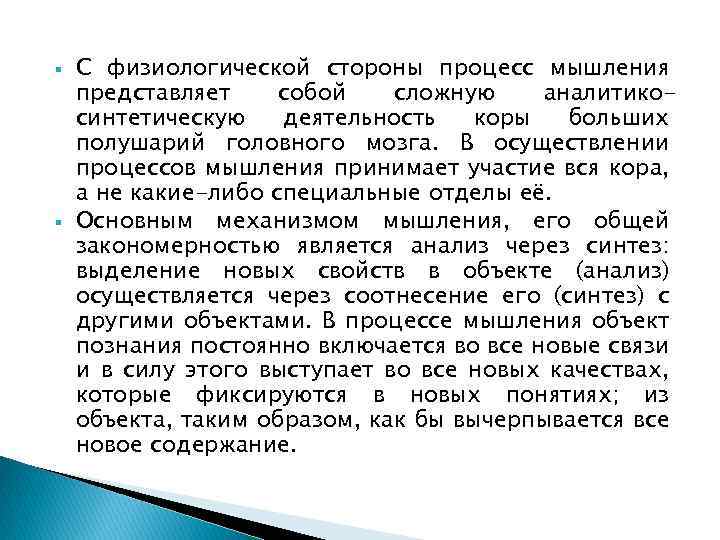 ▪ С физиологической стороны процесс мышления представляет собой сложную аналитико-синтетическую деятельность коры больших полушарий головного мозга. В осуществлении процессов мышления принимает участие вся кора, а не какие-либо специальные отделы её.

▪ Основным механизмом мышления, его общей закономерностью является анализ через синтез: выделение новых свойств в объекте (анализ) осуществляется через соотнесение его (синтез) с другими объектами. В процессе мышления объект познания постоянно включается во все новые связи и в силу этого выступает во все новых качествах, которые фиксируются в новых понятиях; из объекта, таким образом, как бы вычерпывается все новое содержание.